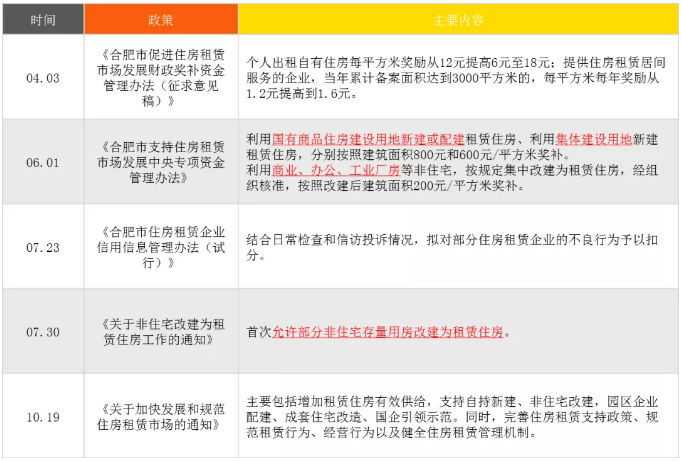 | 时间 | 政策 | 主要内容 |
|---|---|---|
| 04.03 | 《合肥市促进住房租赁市场发展财政奖补资金管理办法（征求意见稿）》 | 个人出租自有住房每平方米奖励从12元提高6元至18元；提供住房租赁居间服务的企业，当年累计备案面积达到3000平方米的，每平方米每年奖励从1.2元提高到1.6元。 |
| 06.01 | 《合肥市支持住房租赁市场发展中央专项资金管理办法》 | 利用国有商品住房建设用地新建或配建租赁住房、利用集体建设用地新建租赁住房，分别按照建筑面积800元和600元/平方米奖补。利用商业、办公、工业厂房等非住宅，按规定集中改建为租赁住房，经组织核准，按照改建后建筑面积200元/平方米奖补。 |
| 07.23 | 《合肥市住房租赁企业信用信息管理办法（试行）》 | 结合日常检查和信访投诉情况，拟对部分住房租赁企业的不良行为予以扣分。 |
| 07.30 | 《关于非住宅改建为租赁住房工作的通知》 | 首次允许部分非住宅存量用房改建为租赁住房。 |
| 10.19 | 《关于加快发展和规范住房租赁市场的通知》 | 主要包括增加租赁住房有效供给，支持自持新建、非住宅改建，园区企业配建、成套住宅改造、国企引领示范。同时，完善住房租赁支持政策、规范租赁行为、经营行为以及健全住房租赁管理机制。 |